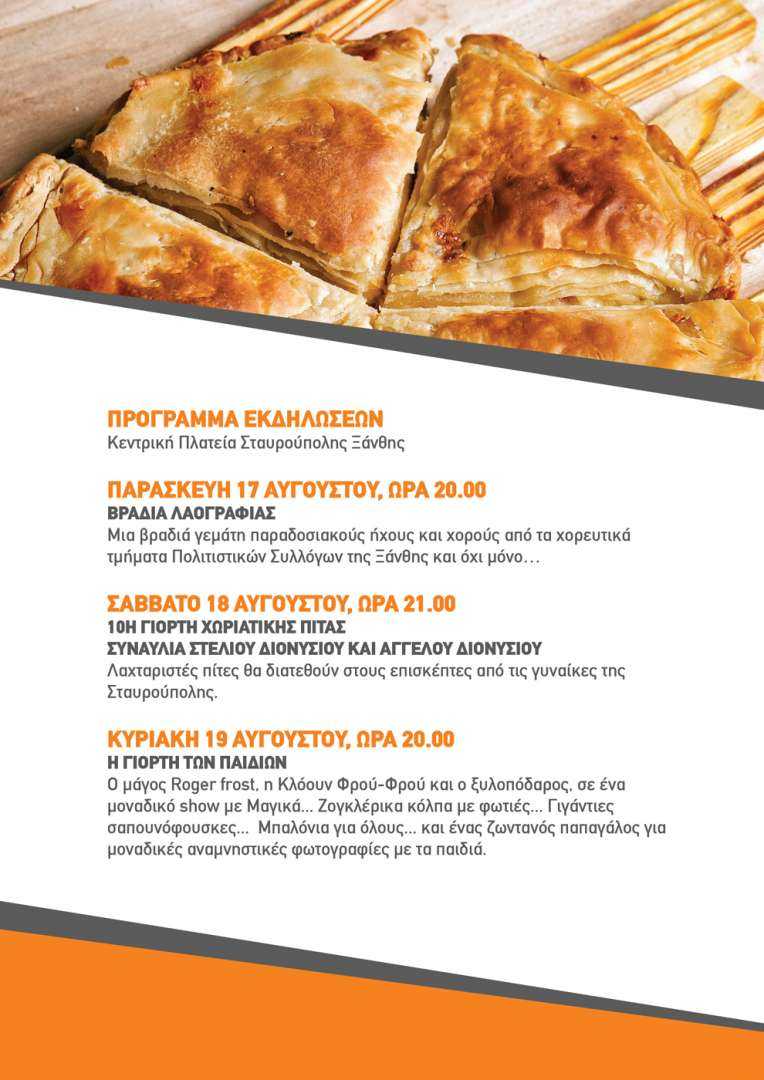 ΠΡΟΓΡΑΜΜΑ ΕΚΔΗΛΩΣΕΩΝ
Κεντρική Πλατεία Σταυρούπολης Ξάνθης

ΠΑΡΑΣΚΕΥΗ 17 ΑΥΓΟΥΣΤΟΥ, ΩΡΑ 20.00
ΒΡΑΔΙΑ ΛΑΟΓΡΑΦΙΑΣ
Μια βραδιά γεμάτη παραδοσιακούς ήχους και χορούς από τα χορευτικά τμήματα Πολιτιστικών Συλλόγων της Ξάνθης και όχι μόνο…

ΣΑΒΒΑΤΟ 18 ΑΥΓΟΥΣΤΟΥ, ΩΡΑ 21.00
10Η ΓΙΟΡΤΗ ΧΩΡΙΑΤΙΚΗΣ ΠΙΤΑΣ
ΣΥΝΑΥΛΙΑ ΣΤΕΛΙΟΥ ΔΙΟΝΥΣΙΟΥ ΚΑΙ ΑΓΓΕΛΟΥ ΔΙΟΝΥΣΙΟΥ
Λαχταριστές πίτες θα διατεθούν στους επισκέπτες από τις γυναίκες της Σταυρούπολης.

ΚΥΡΙΑΚΗ 19 ΑΥΓΟΥΣΤΟΥ, ΩΡΑ 20.00
Η ΓΙΟΡΤΗ ΤΩΝ ΠΑΙΔΙΩΝ
Ο μάγος Roger frost, η Κλόουν Φρού-Φρού και ο ξυλοπόδαρος, σε ένα μοναδικό show με Μαγικά… Ζογκλέρικα κόλπα με φωτιές… Γιγάντιες σαπουνόφουσκες… Μπαλόνια για όλους… και ένας ζωντανός παπαγάλος για μοναδικές αναμνηστικές φωτογραφίες με τα παιδιά.